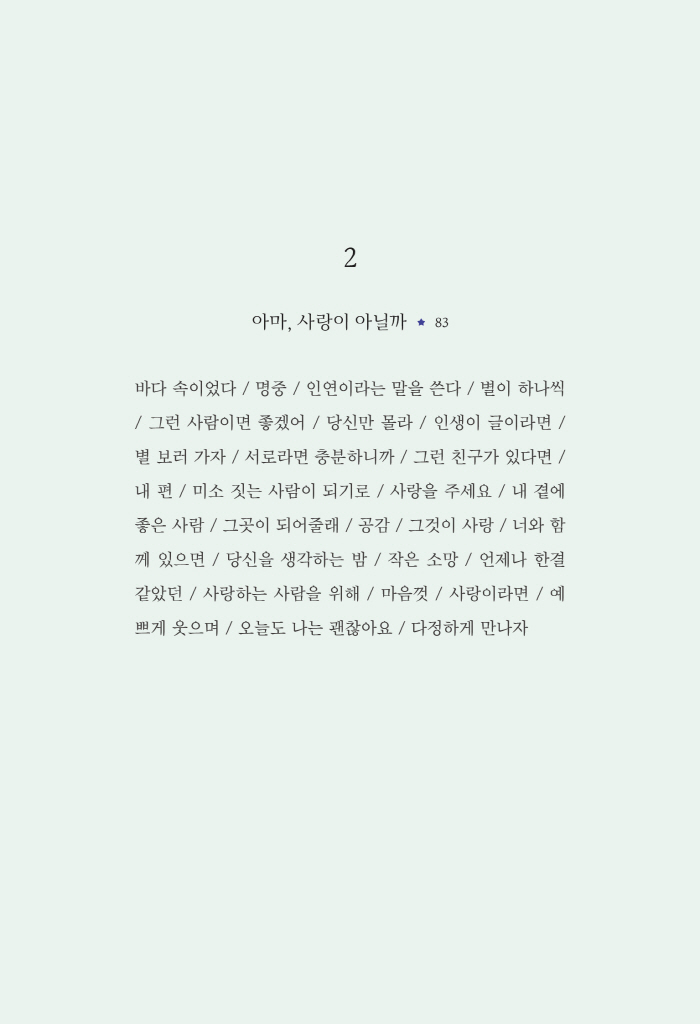 2

아마, 사랑이 아닐까 ★ 83

바다 속이었다 / 명중 / 인연이라는 말을 쓴다 / 별이 하나씩 / 그런 사람이면 좋겠어 / 당신만 몰라 / 인생이 글이라면 / 별 보러 가자 / 서로라면 충분하니까 / 그런 친구가 있다면 / 내 편 / 미소 짓는 사람이 되기로 / 사랑을 주세요 / 내 곁에 좋은 사람 / 그곳이 되어줄래 / 공감 / 그것이 사랑 / 너와 함께 있으면 / 당신을 생각하는 밤 / 작은 소망 / 언제나 한결같았던 / 사랑하는 사람을 위해 / 마음껏 / 사랑이라면 / 예쁘게 웃으며 / 오늘도 나는 괜찮아요 / 다정하게 만나자